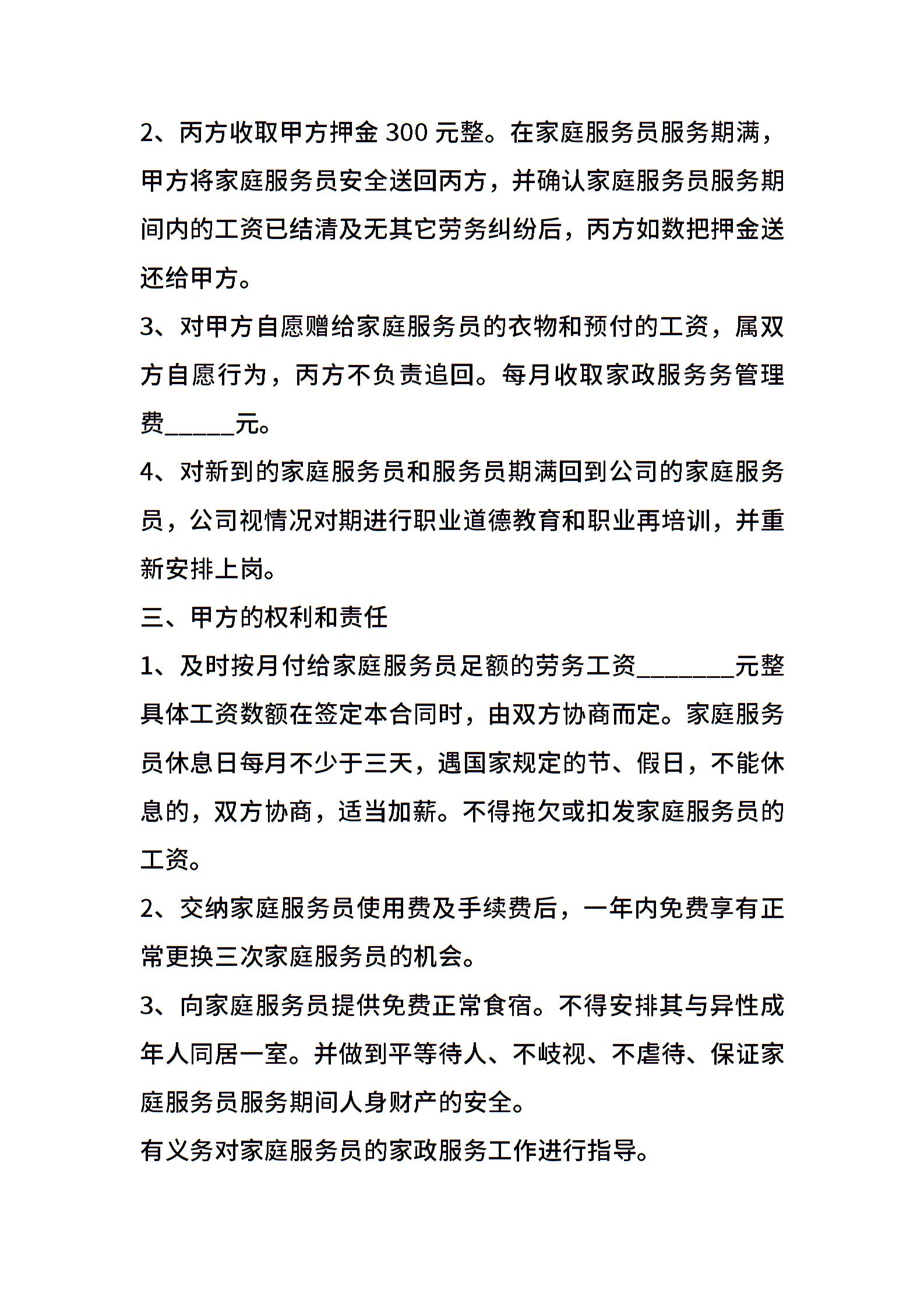 2、丙方收取甲方押金 300 元整。在家庭服务员服务期满，甲方将家庭服务员安全送回丙方，并确认家庭服务员服务期间内的工资已结清及无其它劳务纠纷后，丙方如数把押金送还给甲方。

3、对甲方自愿赠给家庭服务员的衣物和预付的工资，属双方自愿行为，丙方不负责追回。每月收取家政服务务管理费______元。

4、对新到的家庭服务员和服务员期满回到公司的家庭服务员，公司视情况对期进行职业道德教育和职业再培训，并重新安排上岗。

三、甲方的权利和责任

1、及时按月付给家庭服务员足额的劳务工资________元整具体工资数额在签定本合同时，由双方协商而定。家庭服务员休息日每月不少于三天，遇国家规定的节、假日，不能休息的，双方协商，适当加薪。不得拖欠或扣发家庭服务员的工资。

2、交纳家庭服务员使用费及手续费后，一年内免费享有正常更换三次家庭服务员的机会。

3、向家庭服务员提供免费正常食宿。不得安排其与异性成年人同居一室。并做到平等待人、不岐视、不虐待、保证家庭服务员服务期间人身财产的安全。

有义务对家庭服务员的家政服务工作进行指导。